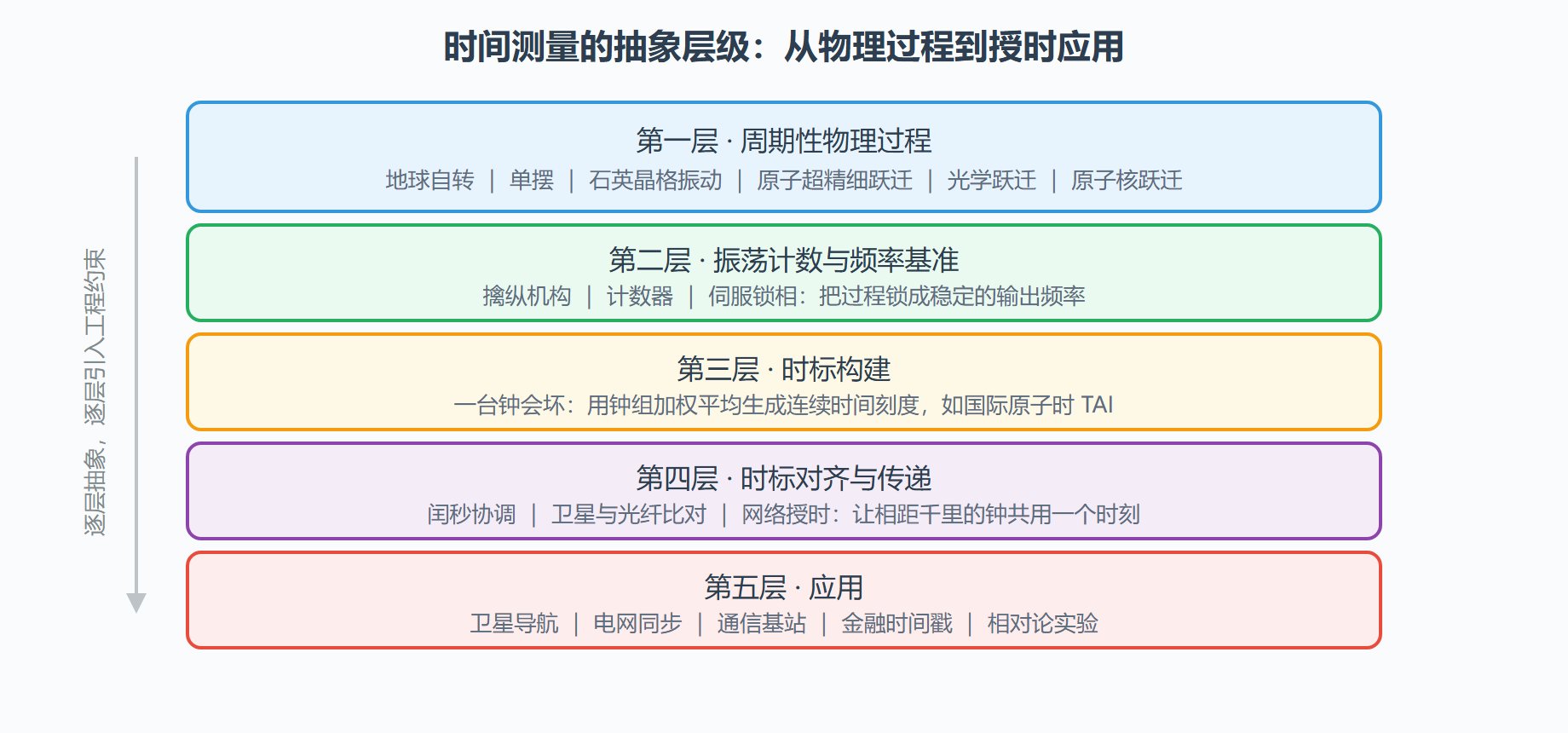 时间测量的抽象层级：从物理过程到授时应用

逐层抽象，逐层引入工程约束

第一层 · 周期性物理过程
地球自转 ｜ 单摆 ｜ 石英晶格振动 ｜ 原子超精细跃迁 ｜ 光学跃迁 ｜ 原子核跃迁

第二层 · 振荡计数与频率基准
擒纵机构 ｜ 计数器 ｜ 伺服锁相：把过程锁成稳定的输出频率

第三层 · 时标构建
一台钟会坏：用钟组加权平均生成连续时间刻度，如国际原子时 TAI

第四层 · 时标对齐与传递
闰秒协调 ｜ 卫星与光纤比对 ｜ 网络授时：让相距千里的钟共用一个时刻

第五层 · 应用
卫星导航 ｜ 电网同步 ｜ 通信基站 ｜ 金融时间戳 ｜ 相对论实验